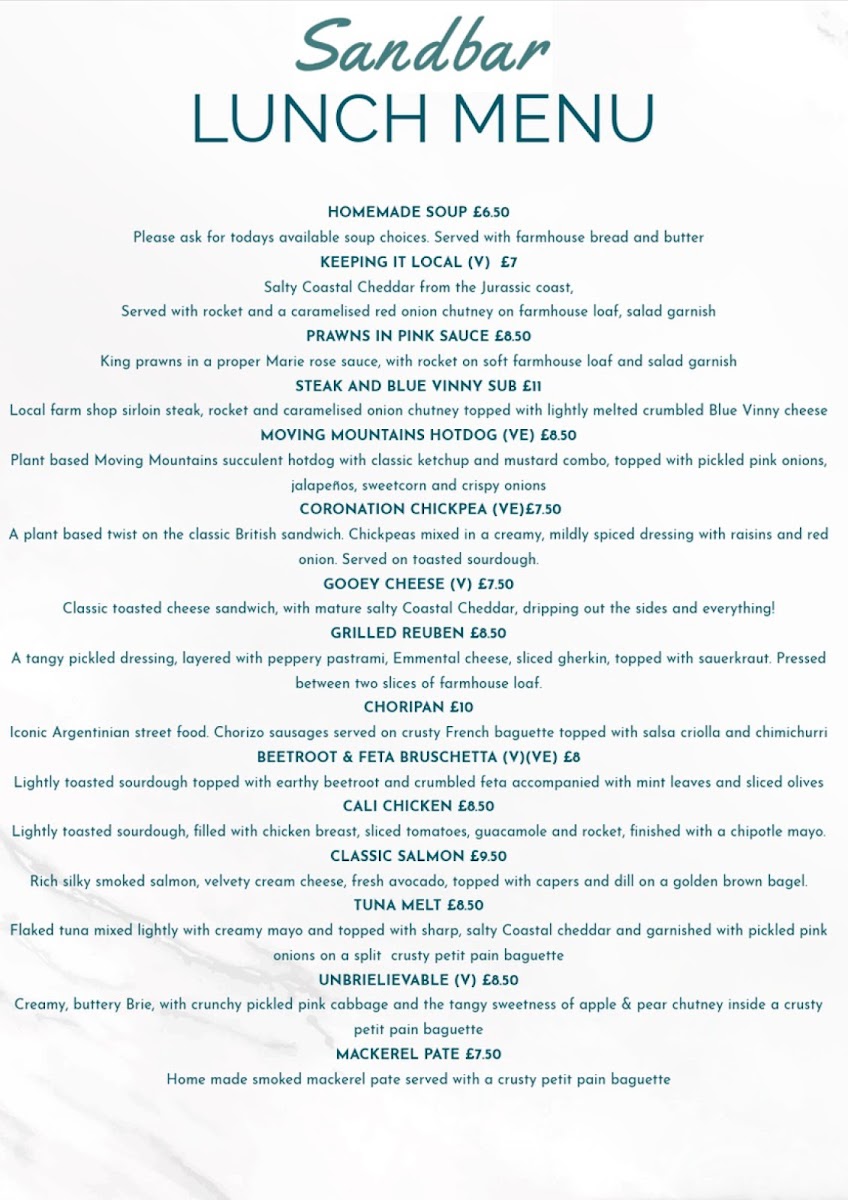 Sandbar
LUNCH MENU

HOMEMADE SOUP £6.50
Please ask for todays available soup choices. Served with farmhouse bread and butter

KEEPING IT LOCAL (V) £7
Salty Coastal Cheddar from the Jurassic coast,
Served with rocket and a caramelised red onion chutney on farmhouse loaf, salad garnish

PRAWNS IN PINK SAUCE £8.50
King prawns in a proper Marie rose sauce, with rocket on soft farmhouse loaf and salad garnish

STEAK AND BLUE VINNY SUB £11
Local farm shop sirloin steak, rocket and caramelised onion chutney topped with lightly melted crumbled Blue Vinny cheese

MOVING MOUNTAINS HOTDOG (VE) £8.50
Plant based Moving Mountains succulent hotdog with classic ketchup and mustard combo, topped with pickled pink onions, jalapeños, sweetcorn and crispy onions

CORONATION CHICKPEA (VE)£7.50
A plant based twist on the classic British sandwich. Chickpeas mixed in a creamy, mildly spiced dressing with raisins and red onion. Served on toasted sourdough.

GOOEY CHEESE (V) £7.50
Classic toasted cheese sandwich, with mature salty Coastal Cheddar, dripping out the sides and everything!

GRILLED REUBEN £8.50
A tangy pickled dressing, layered with peppery pastrami, Emmental cheese, sliced gherkin, topped with sauerkraut. Pressed between two slices of farmhouse loaf.

CHORIPAN £10
Iconic Argentinian street food. Chorizo sausages served on crusty French baguette topped with salsa criolla and chimichurri

BEETROOT & FETA BRUSCHETTA (V)(VE) £8
Lightly toasted sourdough topped with earthy beetroot and crumbled feta accompanied with mint leaves and sliced olives

CALI CHICKEN £8.50
Lightly toasted sourdough, filled with chicken breast, sliced tomatoes, guacamole and rocket, finished with a chipotle mayo.

CLASSIC SALMON £9.50
Rich silky smoked salmon, velvety cream cheese, fresh avocado, topped with capers and dill on a golden brown bagel.

TUNA MELT £8.50
Flaked tuna mixed lightly with creamy mayo and topped with sharp, salty Coastal cheddar and garnished with pickled pink onions on a split crusty petit pain baguette

UNBRIELIEVABLE (V) £8.50
Creamy, buttery Brie, with crunchy pickled pink cabbage and the tangy sweetness of apple & pear chutney inside a crusty petit pain baguette

MACKEREL PATE £7.50
Home made smoked mackerel pate served with a crusty petit pain baguette